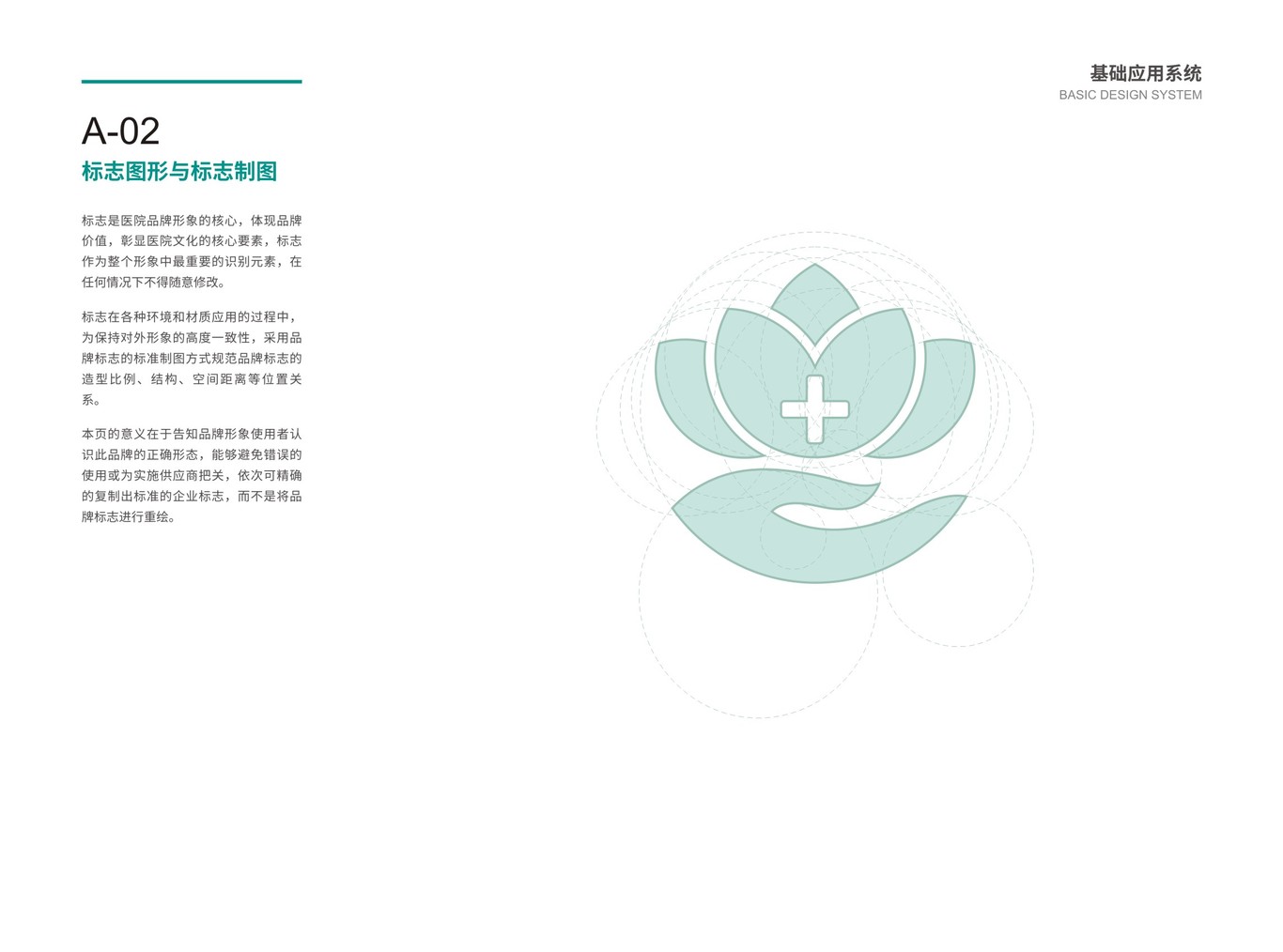 基础应用系统
BASIC DESIGN SYSTEM

A-02
标志图形与标志制图

标志是医院品牌形象的核心，体现品牌价值，彰显医院文化的核心要素，标志作为整个形象中最重要的识别元素，在任何情况下不得随意修改。

标志在各种环境和材质应用的过程中，为保持对外形象的高度一致性，采用品牌标志的标准制图方式规范品牌标志的造型比例、结构、空间距离等位置关系。

本页的意义在于告知品牌形象使用者认识此品牌的正确形态，能够避免错误的使用或为实施供应商把关，依次可精确的复制出标准的企业标志，而不是将品牌标志进行重绘。